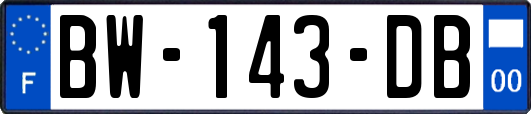 F
BW-143-DB
00